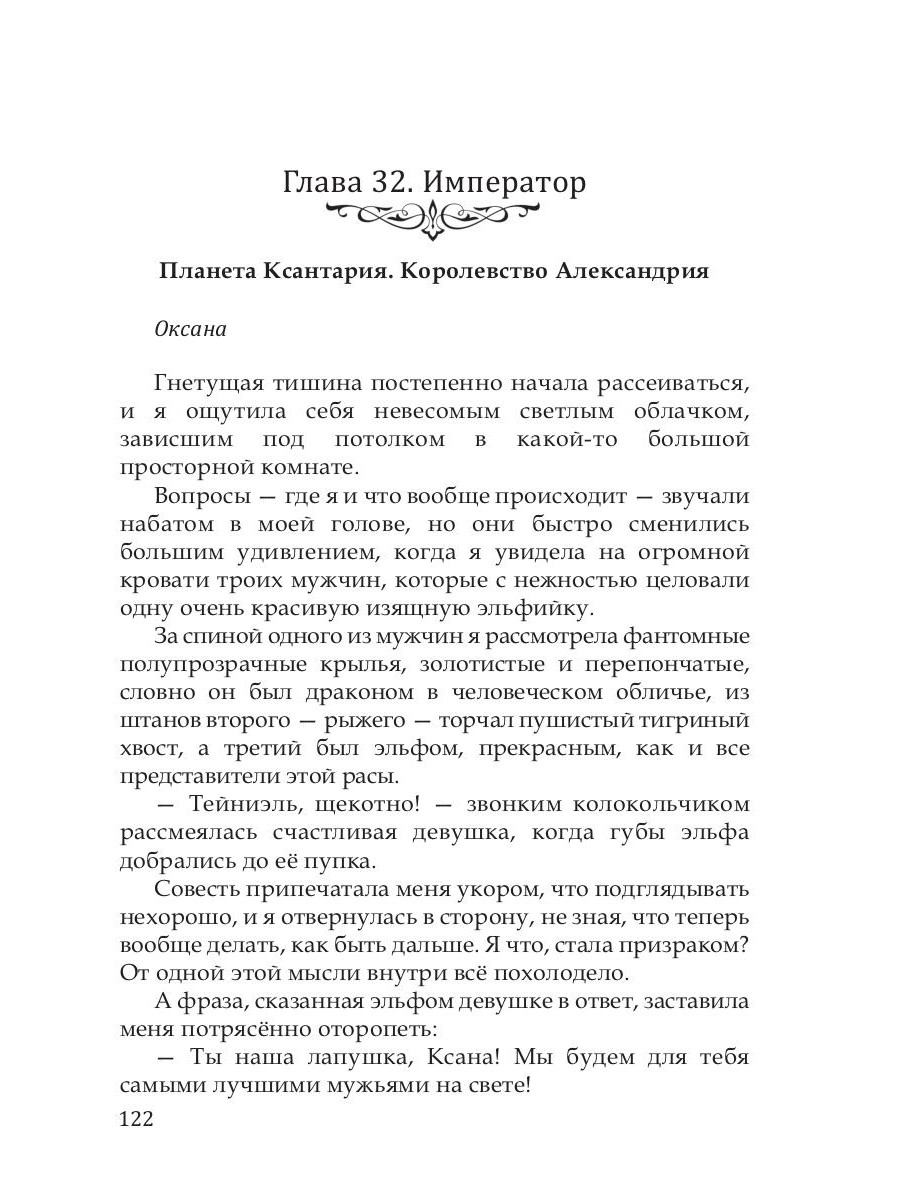 Глава 32. Император

Планета Ксантария. Королевство Александрия

Оксана

Гнетущая тишина постепенно начала рассеиваться, и я ощутила себя невесомым светлым облачком, зависшим под потолком в какой-то большой просторной комнате.

Вопросы — где я и что вообще происходит — звучали набатом в моей голове, но они быстро сменились большим удивлением, когда я увидела на огромной кровати троих мужчин, которые с нежностью целовали одну очень красивую изящную эльфийку.

За спиной одного из мужчин я рассмотрела фантомные полупрозрачные крылья, золотистые и перепончатые, словно он был драконом в человеческом обличье, из штанов второго — рыжего — торчал пушистый тигриный хвост, а третий был эльфом, прекрасным, как и все представители этой расы.

— Тейниэль, щекотно! — звонким колокольчиком рассмеялась счастливая девушка, когда губы эльфа добрались до её пупка.

Совесть припечатала меня укором, что подглядывать нехорошо, и я отвернулась в сторону, не зная, что теперь вообще делать, как быть дальше. Я что, стала призраком? От одной этой мысли внутри всё похолодело.

А фраза, сказанная эльфом девушке в ответ, заставила меня потрясённо оторопеть:

— Ты наша лапушка, Ксана! Мы будем для тебя самыми лучшими мужьями на свете!

122